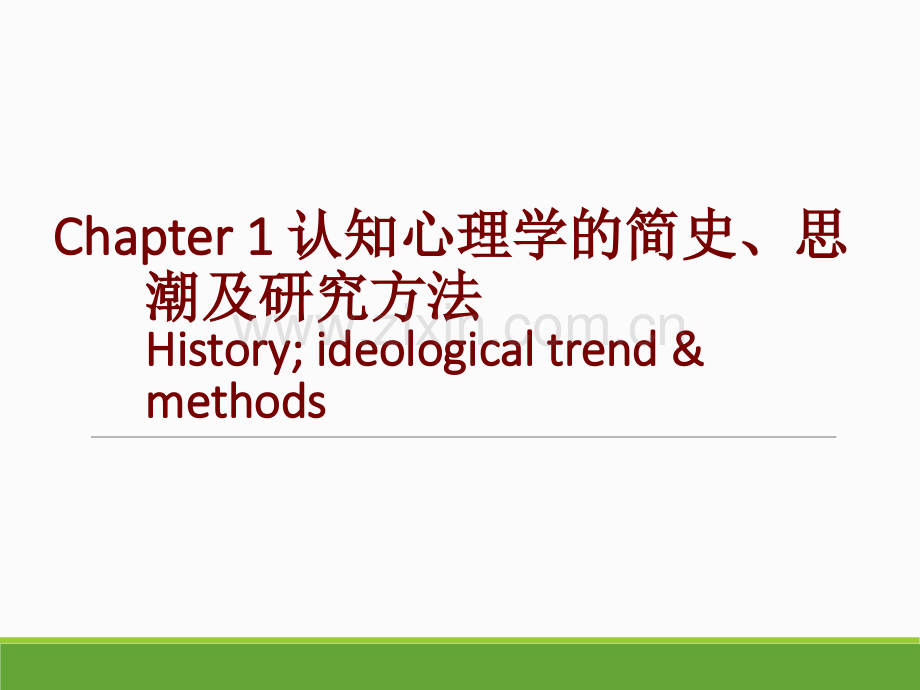 Chapter 1 认知心理学的简史、思潮及研究方法
History; ideological trend & methods

www.zixin.com.cn